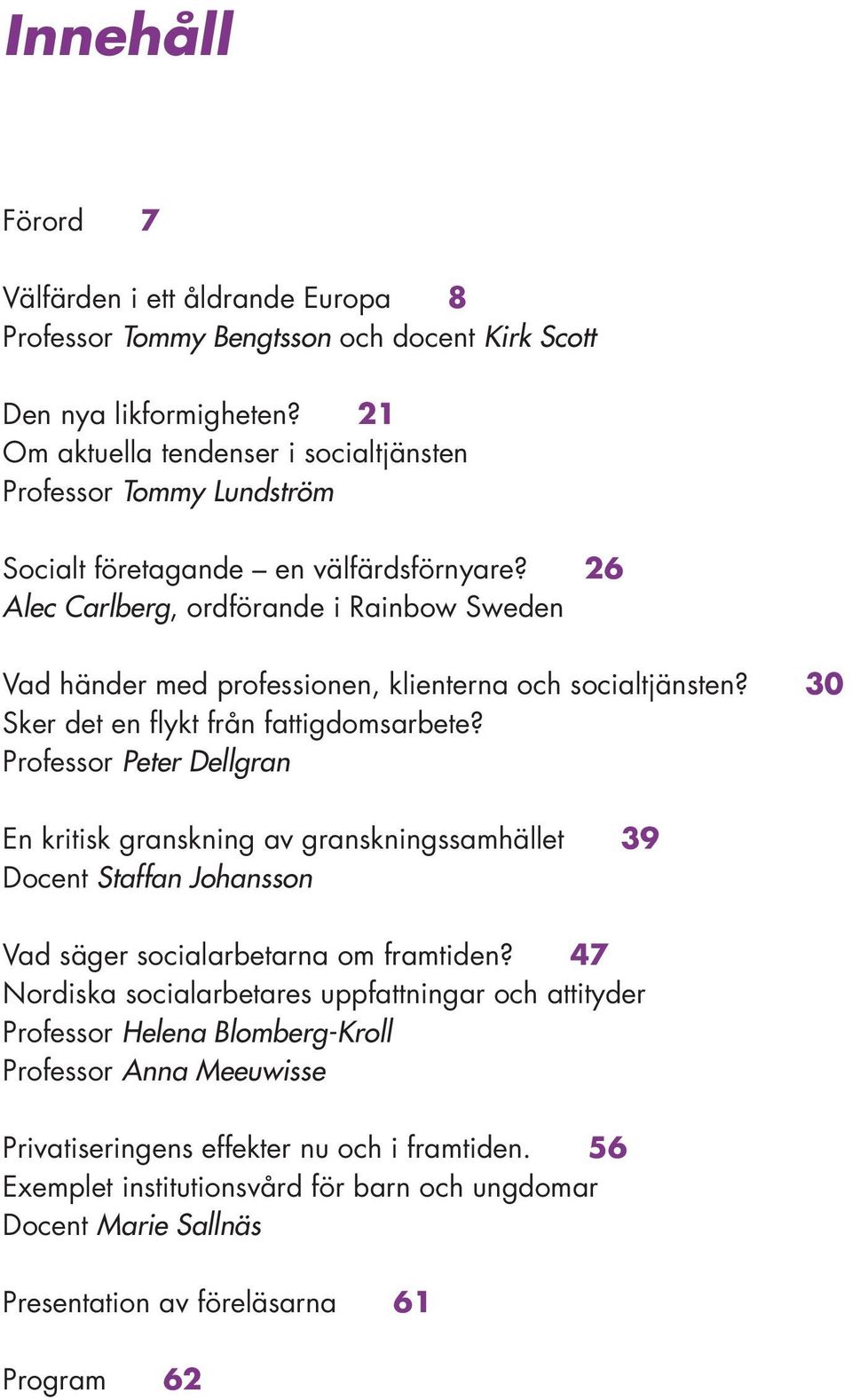 Innehåll

Förord 7

Välfärden i ett åldrande Europa 8
Professor Tommy Bengtsson och docent Kirk Scott

Den nya likformigheten? 21
Om aktuella tendenser i socialtjänsten
Professor Tommy Lundström

Socialt företagande – en välfärdsförnyare? 26
Alec Carlberg, ordförande i Rainbow Sweden

Vad händer med professionen, klienterna och socialtjänsten? 30
Sker det en flykt från fattigdomsarbete?
Professor Peter Dellgran

En kritisk granskning av granskningssamhället 39
Docent Staffan Johansson

Vad säger socialarbetarna om framtiden? 47
Nordiska socialarbetares uppfattningar och attityder
Professor Helena Blomberg-Kroll
Professor Anna Meeuwisse

Privatiseringens effekter nu och i framtiden. 56
Exemplet institutionsvård för barn och ungdomar
Docent Marie Sallnäs

Presentation av föreläsarna 61

Program 62